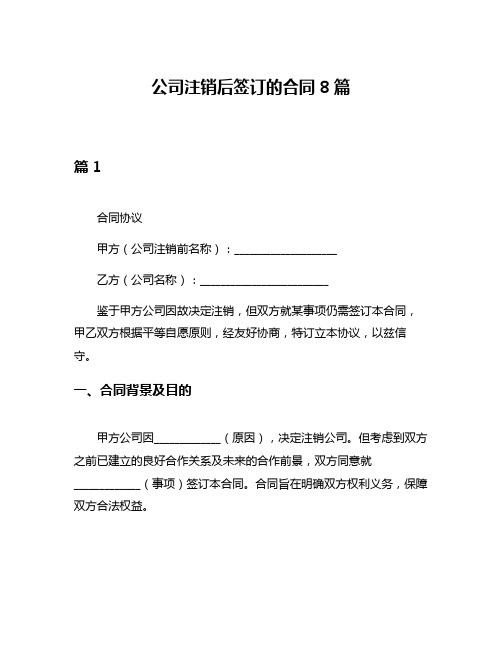 公司注销后签订的合同 8 篇

篇 1

合同协议

甲方（公司注销前名称）：__________________

乙方（公司名称）：______________________

鉴于甲方公司因故决定注销，但双方就某事项仍需签订本合同，甲乙双方根据平等自愿原则，经友好协商，特订立本协议，以兹信守。

一、合同背景及目的

甲方公司因____________（原因），决定注销公司。但考虑到双方之前已建立的良好合作关系及未来的合作前景，双方同意就____________（事项）签订本合同。合同旨在明确双方权利义务，保障双方合法权益。